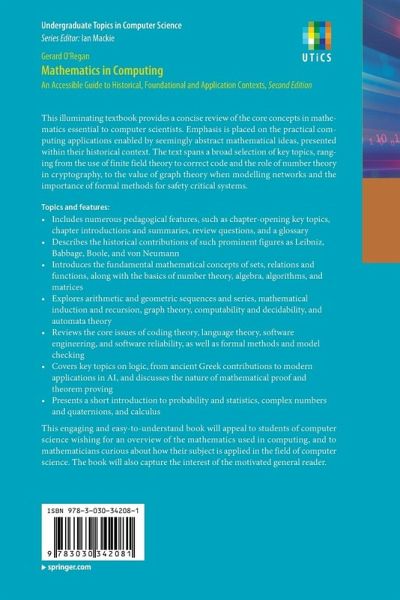 Undergraduate Topics in Computer Science
Series Editor: Ian Mackie

UTiCS

Gerard O'Regan
Mathematics in Computing
An Accessible Guide to Historical, Foundational and Application Contexts, Second Edition

This illuminating textbook provides a concise review of the core concepts in mathematics essential to computer scientists. Emphasis is placed on the practical computing applications enabled by seemingly abstract mathematical ideas, presented within their historical context. The text spans a broad selection of key topics, ranging from the use of finite field theory to correct code and the role of number theory in cryptography, to the value of graph theory when modelling networks and the importance of formal methods for safety critical systems.

Topics and features:
• Includes numerous pedagogical features, such as chapter-opening key topics, chapter introductions and summaries, review questions, and a glossary
• Describes the historical contributions of such prominent figures as Leibniz, Babbage, Boole, and von Neumann
• Introduces the fundamental mathematical concepts of sets, relations and functions, along with the basics of number theory, algebra, algorithms, and matrices
• Explores arithmetic and geometric sequences and series, mathematical induction and recursion, graph theory, computability and decidability, and automata theory
• Reviews the core issues of coding theory, language theory, software engineering, and software reliability, as well as formal methods and model checking
• Covers key topics on logic, from ancient Greek contributions to modern applications in AI, and discusses the nature of mathematical proof and theorem proving
• Presents a short introduction to probability and statistics, complex numbers and quaternions, and calculus

This engaging and easy-to-understand book will appeal to students of computer science wishing for an overview of the mathematics used in computing, and to mathematicians curious about how their subject is applied in the field of computer science. The book will also capture the interest of the motivated general reader.

ISBN 978-3-030-34208-1

9 783030 342081

▸ springer.com